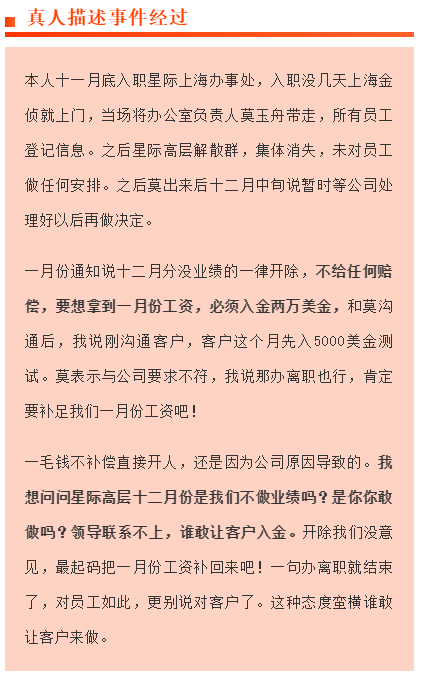 真人描述事件经过

本人十一月底入职星际上海办事处，入职没几天上海金侦就上门，当场将办公室负责人莫玉舟带走，所有员工登记信息。之后星际高层解散群，集体消失，未对员工做任何安排。之后莫出来后十二月中旬说暂时等公司处理好以后再做决定。

一月份通知说十二月分没业绩的一律开除，不给任何赔偿，要想拿到一月份工资，必须入金两万美金，和莫沟通后，我说刚沟通客户，客户这个月先入5000美金测试。莫表示与公司要求不符，我说那办离职也行，肯定要补足我们一月份工资吧！

一毛钱不补偿直接开人，还是因为公司原因导致的。我想问问星际高层十二月份是我们不做业绩吗？是你你敢做吗？领导联系不上，谁敢让客户入金。开除我们没意见，最起码把一月份工资补回来吧！一句办离职就结束了，对员工如此，更别说对客户了。这种态度蛮横谁敢让客户来做。